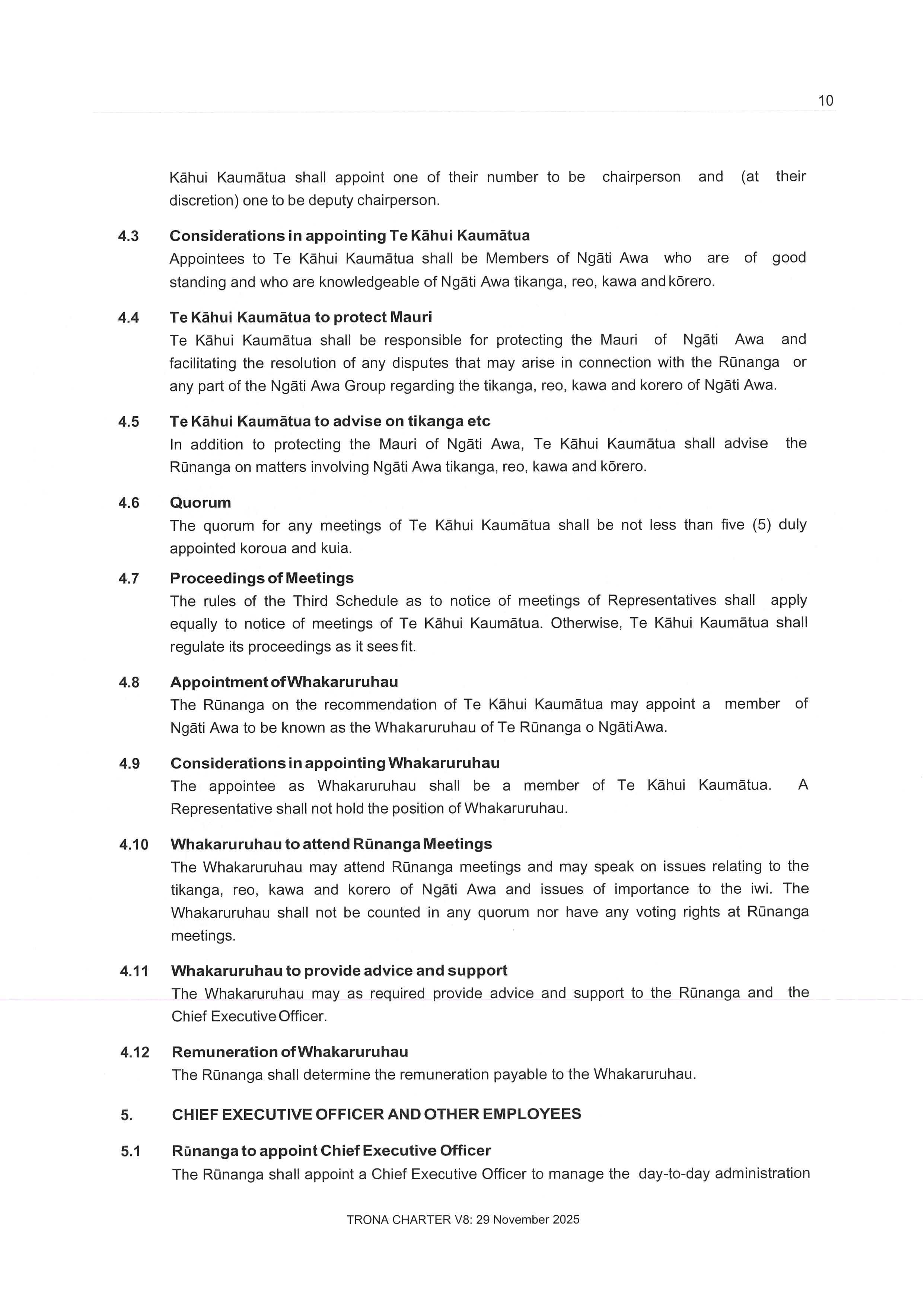 10

Kāhui Kaumātua shall appoint one of their number to be chairperson and (at their discretion) one to be deputy chairperson.

4.3 Considerations in appointing Te Kāhui Kaumātua
Appointees to Te Kāhui Kaumātua shall be Members of Ngāti Awa who are of good standing and who are knowledgeable of Ngāti Awa tikanga, reo, kawa and kōrero.

4.4 Te Kāhui Kaumātua to protect Mauri
Te Kāhui Kaumātua shall be responsible for protecting the Mauri of Ngāti Awa and facilitating the resolution of any disputes that may arise in connection with the Rūnanga or any part of the Ngāti Awa Group regarding the tikanga, reo, kawa and korero of Ngāti Awa.

4.5 Te Kāhui Kaumātua to advise on tikanga etc
In addition to protecting the Mauri of Ngāti Awa, Te Kāhui Kaumātua shall advise the Rūnanga on matters involving Ngāti Awa tikanga, reo, kawa and kōrero.

4.6 Quorum
The quorum for any meetings of Te Kāhui Kaumātua shall be not less than five (5) duly appointed koroua and kuia.

4.7 Proceedings of Meetings
The rules of the Third Schedule as to notice of meetings of Representatives shall apply equally to notice of meetings of Te Kāhui Kaumātua. Otherwise, Te Kāhui Kaumātua shall regulate its proceedings as it sees fit.

4.8 Appointment of Whakaruruhau
The Rūnanga on the recommendation of Te Kāhui Kaumātua may appoint a member of Ngāti Awa to be known as the Whakaruruhau of Te Rūnanga o Ngāti Awa.

4.9 Considerations in appointing Whakaruruhau
The appointee as Whakaruruhau shall be a member of Te Kāhui Kaumātua. A Representative shall not hold the position of Whakaruruhau.

4.10 Whakaruruhau to attend Rūnanga Meetings
The Whakaruruhau may attend Rūnanga meetings and may speak on issues relating to the tikanga, reo, kawa and korero of Ngāti Awa and issues of importance to the iwi. The Whakaruruhau shall not be counted in any quorum nor have any voting rights at Rūnanga meetings.

4.11 Whakaruruhau to provide advice and support
The Whakaruruhau may as required provide advice and support to the Rūnanga and the Chief Executive Officer.

4.12 Remuneration of Whakaruruhau
The Rūnanga shall determine the remuneration payable to the Whakaruruhau.

5. CHIEF EXECUTIVE OFFICER AND OTHER EMPLOYEES

5.1 Rūnanga to appoint Chief Executive Officer
The Rūnanga shall appoint a Chief Executive Officer to manage the day-to-day administration

TRONA CHARTER V8: 29 November 2025